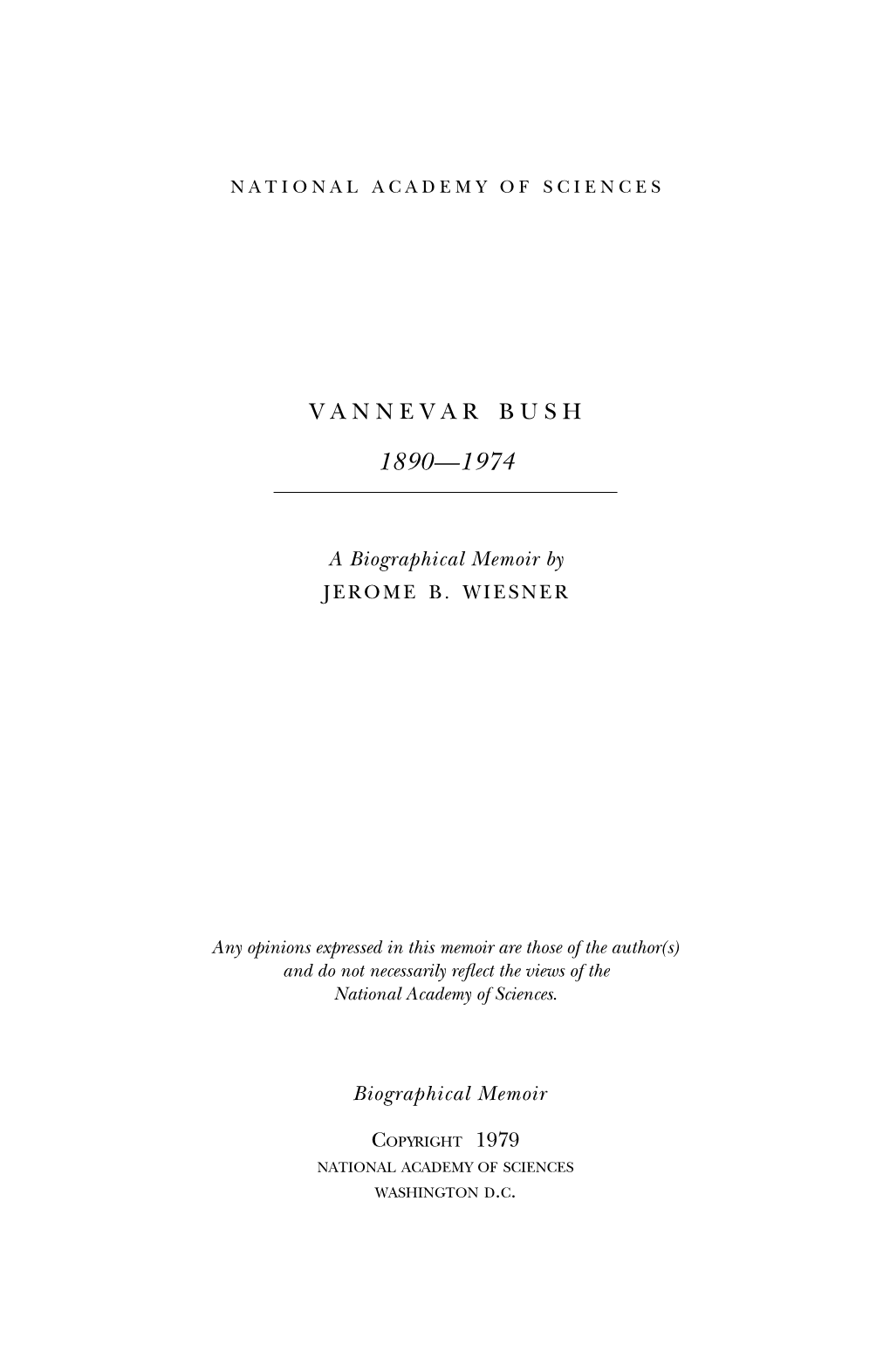 NATIONAL ACADEMY OF SCIENCES

VANNEVAR BUSH

1890—1974

A Biographical Memoir by
JEROME B. WIESNER

Any opinions expressed in this memoir are those of the author(s) and do not necessarily reflect the views of the National Academy of Sciences.

Biographical Memoir

COPYRIGHT 1979
NATIONAL ACADEMY OF SCIENCES
WASHINGTON D.C.